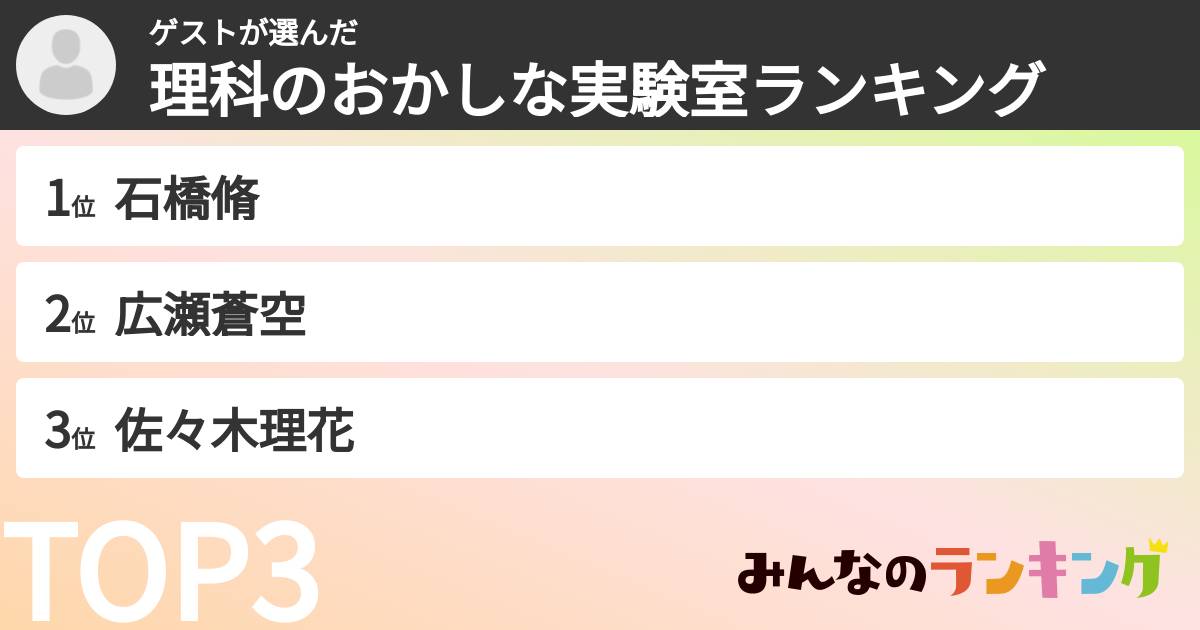 ゲストが選んだ
理科のおかしな実験室ランキング

1位 石橋脩

2位 広瀬蒼空

3位 佐々木理花

TOP3

みんなのランキング